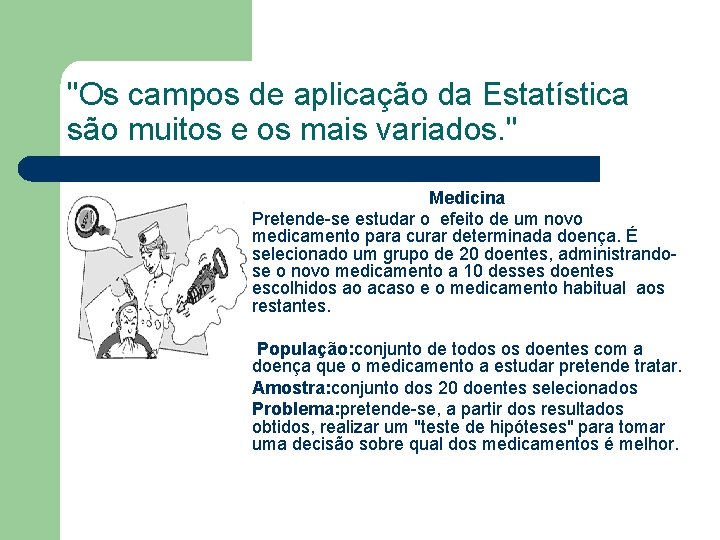 "Os campos de aplicação da Estatística são muitos e os mais variados."

Medicina

Pretende-se estudar o efeito de um novo medicamento para curar determinada doença. É selecionado um grupo de 20 doentes, administrando-se o novo medicamento a 10 desses doentes escolhidos ao acaso e o medicamento habitual aos restantes.

População:conjunto de todos os doentes com a doença que o medicamento a estudar pretende tratar.

Amostra:conjunto dos 20 doentes selecionados

Problema:pretende-se, a partir dos resultados obtidos, realizar um "teste de hipóteses" para tomar uma decisão sobre qual dos medicamentos é melhor.